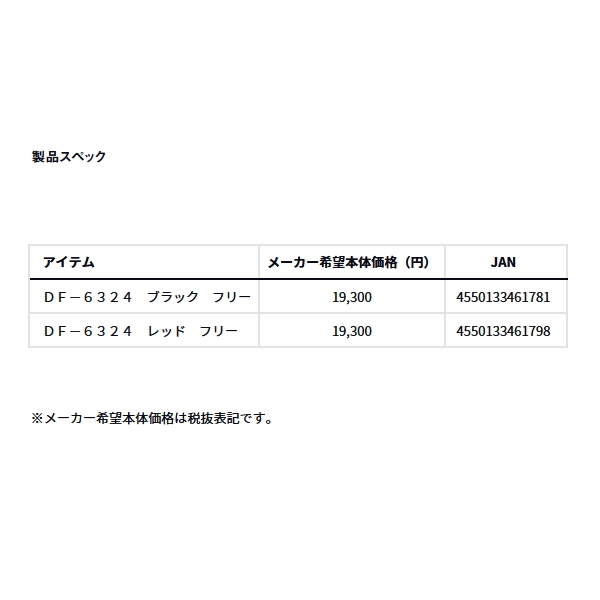 製品スペック

| アイテム | メーカー希望本体価格（円） | JAN |
|---|---|---|
| ＤＦ－６３２４　ブラック　フリー | 19,300 | 4550133461781 |
| ＤＦ－６３２４　レッド　フリー | 19,300 | 4550133461798 |

※メーカー希望本体価格は税抜表記です。